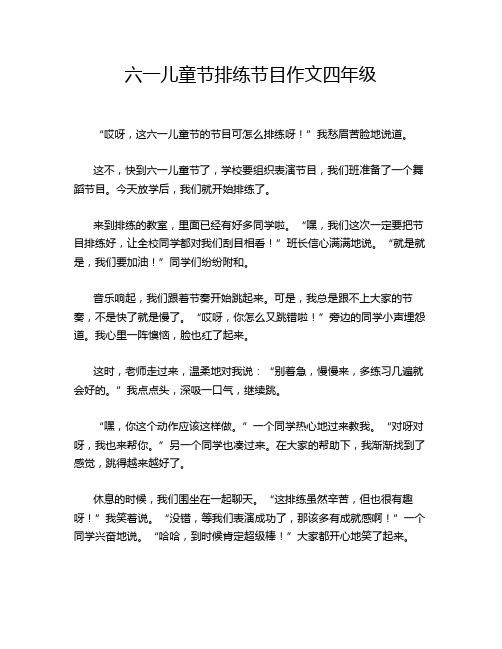 六一儿童节排练节目作文四年级

“哎呀，这六一儿童节的节目可怎么排练呀！”我愁眉苦脸地说道。

这不，快到六一儿童节了，学校要组织表演节目，我们班准备了一个舞蹈节目。今天放学后，我们就开始排练了。

来到排练的教室，里面已经有好多同学啦。“嘿，我们这次一定要把节目排练好，让全校同学都对我们刮目相看！”班长信心满满地说。“就是就是，我们要加油！”同学们纷纷附和。

音乐响起，我们跟着节奏开始跳起来。可是，我总是跟不上大家的节奏，不是快了就是慢了。“哎呀，你怎么又跳错啦！”旁边的同学小声埋怨道。我心里一阵懊恼，脸也红了起来。

这时，老师走过来，温柔地对我说：“别着急，慢慢来，多练习几遍就会好的。”我点点头，深吸一口气，继续跳。

“嘿，你这个动作应该这样做。”一个同学热心地过来教我。“对呀对呀，我也来帮你。”另一个同学也凑过来。在大家的帮助下，我渐渐找到了感觉，跳得越来越好了。

休息的时候，我们围坐在一起聊天。“这排练虽然辛苦，但也很有趣呀！”我笑着说。“没错，等我们表演成功了，那该多有成就感啊！”一个同学兴奋地说。“哈哈，到时候肯定超级棒！”大家都开心地笑了起来。